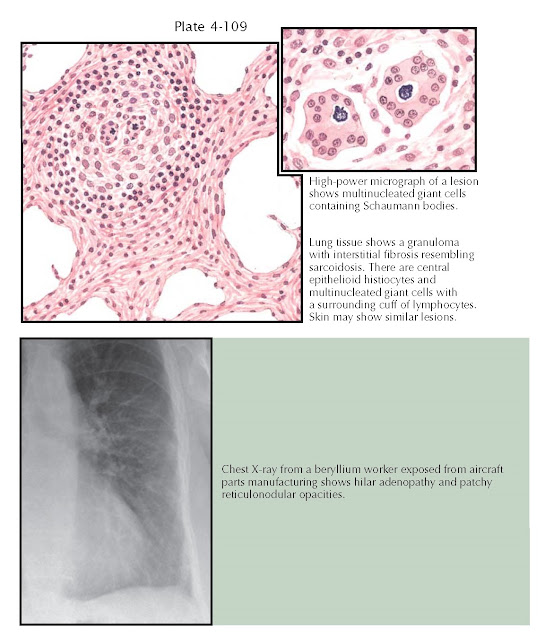 Plate 4-109

High-power micrograph of a lesion shows multinucleated giant cells containing Schaumann bodies.

Lung tissue shows a granuloma with interstitial fibrosis resembling sarcoidosis. There are central epithelioid histiocytes and multinucleated giant cells with a surrounding cuff of lymphocytes. Skin may show similar lesions.

Chest X-ray from a beryllium worker exposed from aircraft parts manufacturing shows hilar adenopathy and patchy reticulonodular opacities.